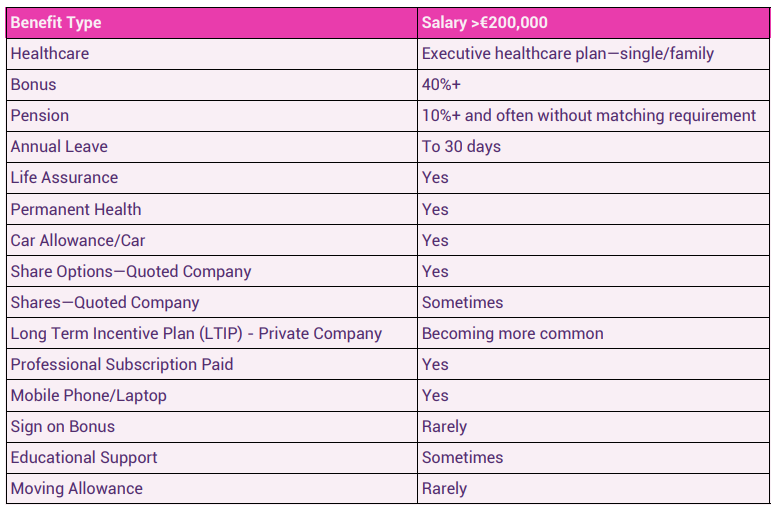 | Benefit Type | Salary >€200,000 |
|---|---|
| Healthcare | Executive healthcare plan—single/family |
| Bonus | 40%+ |
| Pension | 10%+ and often without matching requirement |
| Annual Leave | To 30 days |
| Life Assurance | Yes |
| Permanent Health | Yes |
| Car Allowance/Car | Yes |
| Share Options—Quoted Company | Yes |
| Shares—Quoted Company | Sometimes |
| Long Term Incentive Plan (LTIP) - Private Company | Becoming more common |
| Professional Subscription Paid | Yes |
| Mobile Phone/Laptop | Yes |
| Sign on Bonus | Rarely |
| Educational Support | Sometimes |
| Moving Allowance | Rarely |